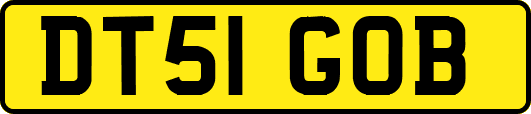 DT51 GOB